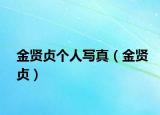 金贤贞个人写真（金贤贞）